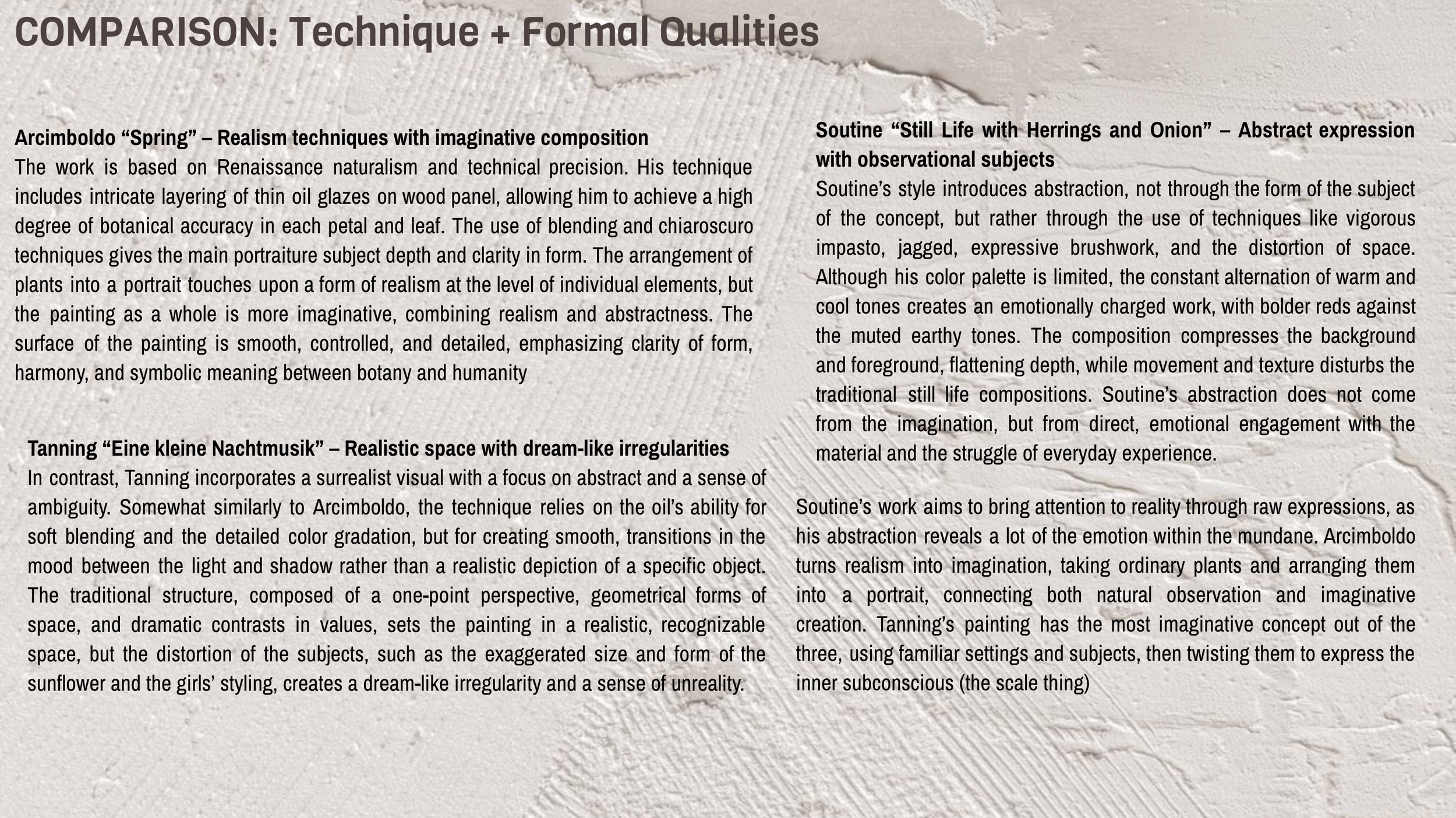 COMPARISON: Technique + Formal Qualities

Arcimboldo “Spring” – Realism techniques with imaginative composition
The work is based on Renaissance naturalism and technical precision. His technique includes intricate layering of thin oil glazes on wood panel, allowing him to achieve a high degree of botanical accuracy in each petal and leaf. The use of blending and chiaroscuro techniques gives the main portraiture subject depth and clarity in form. The arrangement of plants into a portrait touches upon a form of realism at the level of individual elements, but the painting as a whole is more imaginative, combining realism and abstractness. The surface of the painting is smooth, controlled, and detailed, emphasizing clarity of form, harmony, and symbolic meaning between botany and humanity

Tanning “Eine kleine Nachtmusik” – Realistic space with dream-like irregularities
In contrast, Tanning incorporates a surrealist visual with a focus on abstract and a sense of ambiguity. Somewhat similarly to Arcimboldo, the technique relies on the oil’s ability for soft blending and the detailed color gradation, but for creating smooth, transitions in the mood between the light and shadow rather than a realistic depiction of a specific object. The traditional structure, composed of a one-point perspective, geometrical forms of space, and dramatic contrasts in values, sets the painting in a realistic, recognizable space, but the distortion of the subjects, such as the exaggerated size and form of the sunflower and the girls’ styling, creates a dream-like irregularity and a sense of unreality.

Soutine “Still Life with Herrings and Onion” – Abstract expression with observational subjects
Soutine’s style introduces abstraction, not through the form of the subject of the concept, but rather through the use of techniques like vigorous impasto, jagged, expressive brushwork, and the distortion of space. Although his color palette is limited, the constant alternation of warm and cool tones creates an emotionally charged work, with bolder reds against the muted earthy tones. The composition compresses the background and foreground, flattening depth, while movement and texture disturbs the traditional still life compositions. Soutine’s abstraction does not come from the imagination, but from direct, emotional engagement with the material and the struggle of everyday experience.

Soutine’s work aims to bring attention to reality through raw expressions, as his abstraction reveals a lot of the emotion within the mundane. Arcimboldo turns realism into imagination, taking ordinary plants and arranging them into a portrait, connecting both natural observation and imaginative creation. Tanning’s painting has the most imaginative concept out of the three, using familiar settings and subjects, then twisting them to express the inner subconscious (the scale thing)